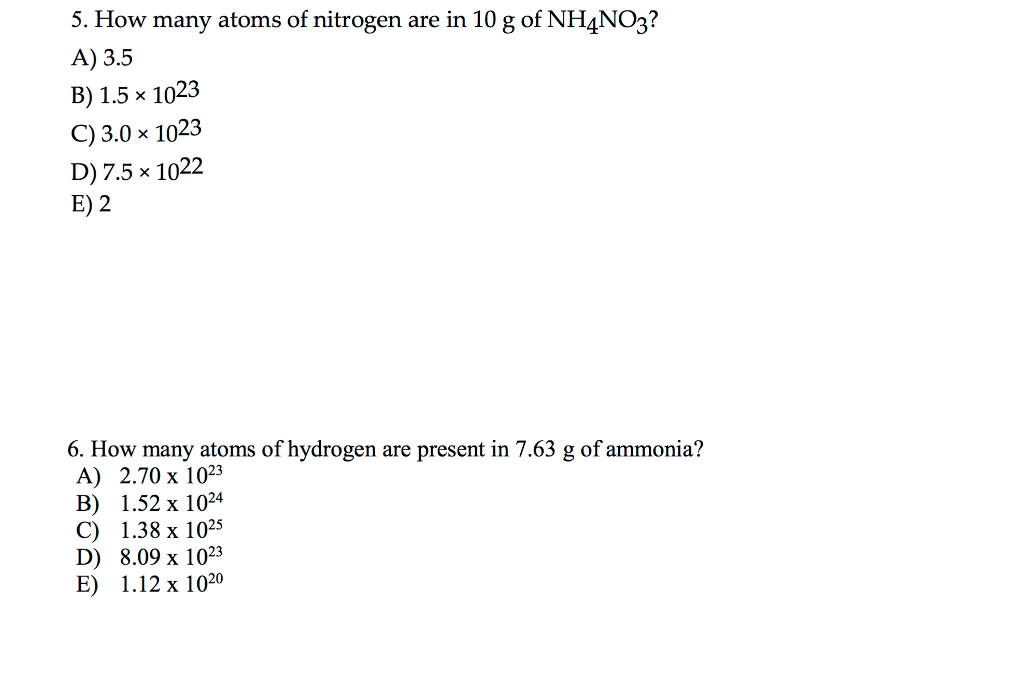 5. How many atoms of nitrogen are in 10 g of $NH_4NO_3$?
A) 3.5
B) $1.5 \times 10^{23}$
C) $3.0 \times 10^{23}$
D) $7.5 \times 10^{22}$
E) 2

6. How many atoms of hydrogen are present in 7.63 g of ammonia?
A) $2.70 \text{ x } 10^{23}$
B) $1.52 \text{ x } 10^{24}$
C) $1.38 \text{ x } 10^{25}$
D) $8.09 \text{ x } 10^{23}$
E) $1.12 \text{ x } 10^{20}$